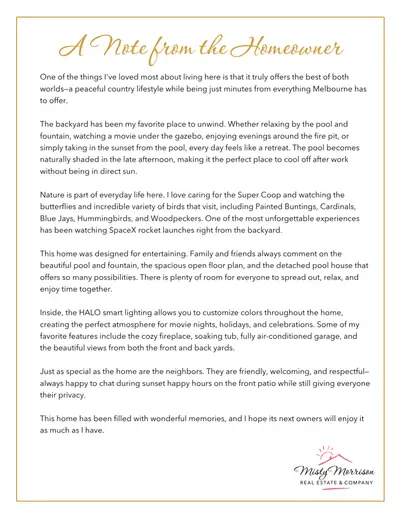 A Note from the Homeowner

One of the things I've loved most about living here is that it truly offers the best of both worlds—a peaceful country lifestyle while being just minutes from everything Melbourne has to offer.

The backyard has been my favorite place to unwind. Whether relaxing by the pool and fountain, watching a movie under the gazebo, enjoying evenings around the fire pit, or simply taking in the sunset from the pool, every day feels like a retreat. The pool becomes naturally shaded in the late afternoon, making it the perfect place to cool off after work without being in direct sun.

Nature is part of everyday life here. I love caring for the Super Coop and watching the butterflies and incredible variety of birds that visit, including Painted Buntings, Cardinals, Blue Jays, Hummingbirds, and Woodpeckers. One of the most unforgettable experiences has been watching SpaceX rocket launches right from the backyard.

This home was designed for entertaining. Family and friends always comment on the beautiful pool and fountain, the spacious open floor plan, and the detached pool house that offers so many possibilities. There is plenty of room for everyone to spread out, relax, and enjoy time together.

Inside, the HALO smart lighting allows you to customize colors throughout the home, creating the perfect atmosphere for movie nights, holidays, and celebrations. Some of my favorite features include the cozy fireplace, soaking tub, fully air-conditioned garage, and the beautiful views from both the front and back yards.

Just as special as the home are the neighbors. They are friendly, welcoming, and respectful—always happy to chat during sunset happy hours on the front patio while still giving everyone their privacy.

This home has been filled with wonderful memories, and I hope its next owners will enjoy it as much as I have.

Misty Morrison
REAL ESTATE & COMPANY